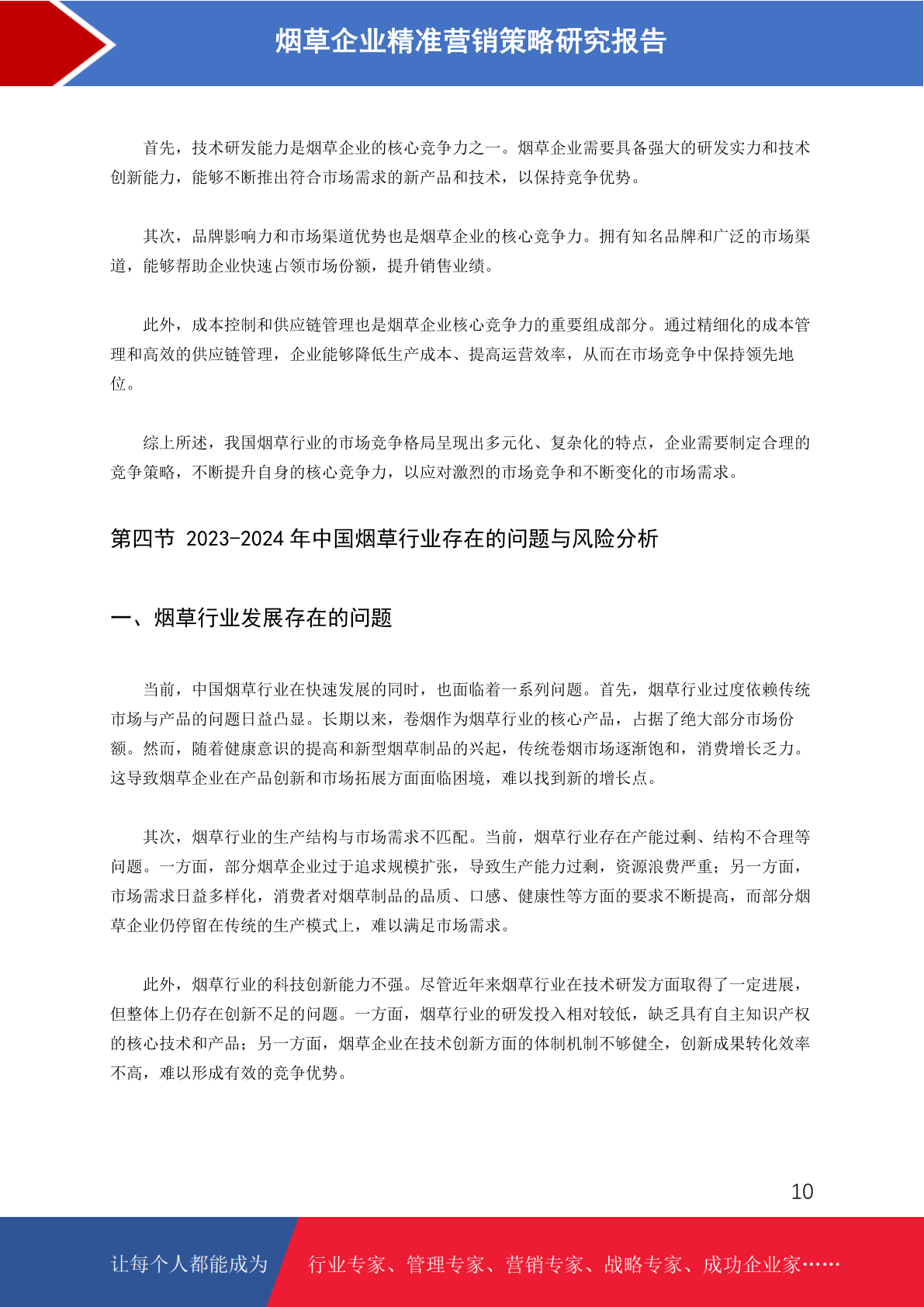 烟草企业精准营销策略研究报告

首先，技术研发能力是烟草企业的核心竞争力之一。烟草企业需要具备强大的研发实力和技术创新能力，能够不断推出符合市场需求的新产品和技术，以保持竞争优势。

其次，品牌影响力和市场渠道优势也是烟草企业的核心竞争力。拥有知名品牌和广泛的市场渠道，能够帮助企业快速占领市场份额，提升销售业绩。

此外，成本控制和供应链管理也是烟草企业核心竞争力的重要组成部分。通过精细化的成本管理和高效的供应链管理，企业能够降低生产成本、提高运营效率，从而在市场竞争中保持领先地位。

综上所述，我国烟草行业的市场竞争格局呈现出多元化、复杂化的特点，企业需要制定合理的竞争策略，不断提升自身的核心竞争力，以应对激烈的市场竞争和不断变化的市场需求。

第四节 2023-2024 年中国烟草行业存在的问题与风险分析

一、烟草行业发展存在的问题

当前，中国烟草行业在快速发展的同时，也面临着一系列问题。首先，烟草行业过度依赖传统市场与产品的问题日益凸显。长期以来，卷烟作为烟草行业的核心产品，占据了绝大部分市场份额。然而，随着健康意识的提高和新型烟草制品的兴起，传统卷烟市场逐渐饱和，消费增长乏力。这导致烟草企业在产品创新和市场拓展方面面临困境，难以找到新的增长点。

其次，烟草行业的生产结构与市场需求不匹配。当前，烟草行业存在产能过剩、结构不合理等问题。一方面，部分烟草企业过于追求规模扩张，导致生产能力过剩，资源浪费严重；另一方面，市场需求日益多样化，消费者对烟草制品的品质、口感、健康性等方面的要求不断提高，而部分烟草企业仍停留在传统的生产模式上，难以满足市场需求。

此外，烟草行业的科技创新能力不强。尽管近年来烟草行业在技术研发方面取得了一定进展，但整体上仍存在创新不足的问题。一方面，烟草行业的研发投入相对较低，缺乏具有自主知识产权的核心技术和产品；另一方面，烟草企业在技术创新方面的体制机制不够健全，创新成果转化效率不高，难以形成有效的竞争优势。

10

让每个人都能成为 行业专家、管理专家、营销专家、战略专家、成功企业家……